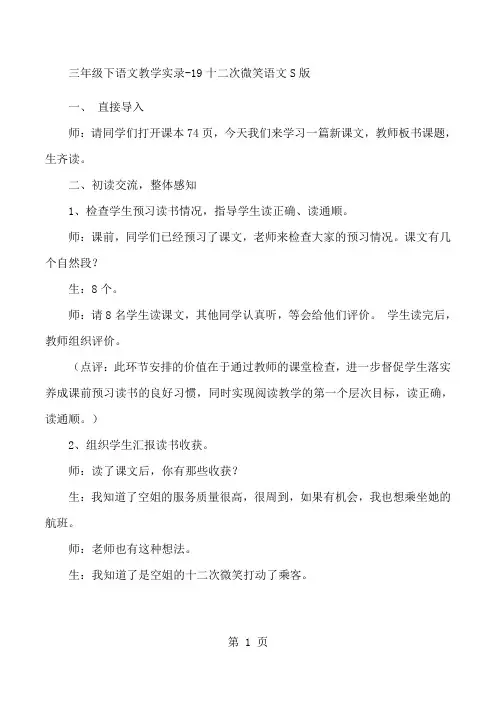 三年级下语文教学实录-19 十二次微笑语文 S 版

一、 直接导入

师：请同学们打开课本 74 页，今天我们来学习一篇新课文，教师板书课题，生齐读。

二、初读交流，整体感知

1、检查学生预习读书情况，指导学生读正确、读通顺。

师：课前，同学们已经预习了课文，老师来检查大家的预习情况。课文有几个自然段？

生：8 个。

师：请 8 名学生读课文，其他同学认真听，等会给他们评价。 学生读完后，教师组织评价。

（点评：此环节安排的价值在于通过教师的课堂检查，进一步督促学生落实养成课前预习读书的良好习惯，同时实现阅读教学的第一个层次目标，读正确，读通顺。）

2、组织学生汇报读书收获。

师：读了课文后，你有那些收获？

生：我知道了空姐的服务质量很高，很周到，如果有机会，我也想乘坐她的航班。

师：老师也有这种想法。

生：我知道了是空姐的十二次微笑打动了乘客。

第 1 页